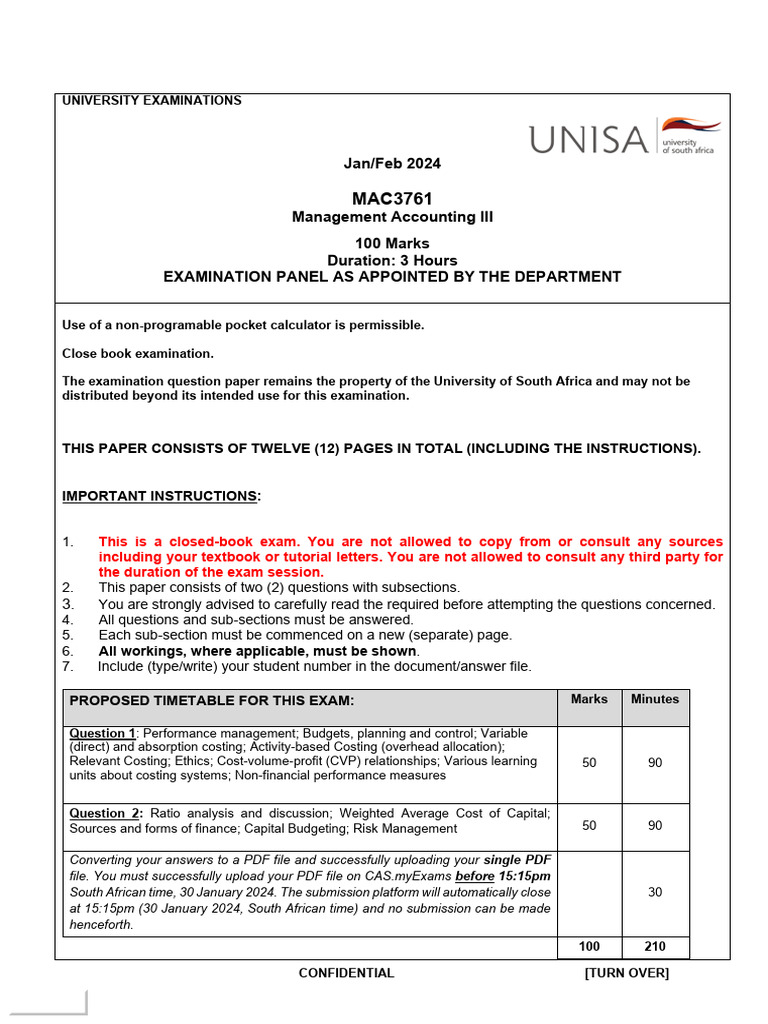 UNIVERSITY EXAMINATIONS

UNISA university of south africa

Jan/Feb 2024

MAC3761
Management Accounting III

100 Marks
Duration: 3 Hours
EXAMINATION PANEL AS APPOINTED BY THE DEPARTMENT

Use of a non-programable pocket calculator is permissible.

Close book examination.

The examination question paper remains the property of the University of South Africa and may not be distributed beyond its intended use for this examination.

THIS PAPER CONSISTS OF TWELVE (12) PAGES IN TOTAL (INCLUDING THE INSTRUCTIONS).

IMPORTANT INSTRUCTIONS:

1. This is a closed-book exam. You are not allowed to copy from or consult any sources including your textbook or tutorial letters. You are not allowed to consult any third party for the duration of the exam session.
2. This paper consists of two (2) questions with subsections.
3. You are strongly advised to carefully read the required before attempting the questions concerned.
4. All questions and sub-sections must be answered.
5. Each sub-section must be commenced on a new (separate) page.
6. All workings, where applicable, must be shown.
7. Include (type/write) your student number in the document/answer file.

| PROPOSED TIMETABLE FOR THIS EXAM: | Marks | Minutes |
|---|---|---|
| Question 1: Performance management; Budgets, planning and control; Variable (direct) and absorption costing; Activity-based Costing (overhead allocation); Relevant Costing; Ethics; Cost-volume-profit (CVP) relationships; Various learning units about costing systems; Non-financial performance measures | 50 | 90 |
| Question 2: Ratio analysis and discussion; Weighted Average Cost of Capital; Sources and forms of finance; Capital Budgeting; Risk Management | 50 | 90 |
| Converting your answers to a PDF file and successfully uploading your single PDF file. You must successfully upload your PDF file on CAS.myExams before 15:15pm South African time, 30 January 2024. The submission platform will automatically close at 15:15pm (30 January 2024, South African time) and no submission can be made henceforth. | | 30 |
| | 100 | 210 |

CONFIDENTIAL [TURN OVER]